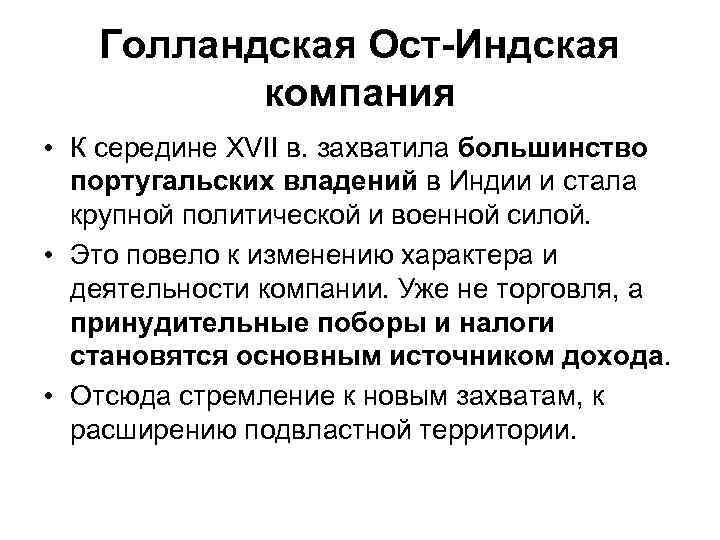 Голландская Ост-Индская компания

• К середине XVII в. захватила большинство португальских владений в Индии и стала крупной политической и военной силой.
• Это повело к изменению характера и деятельности компании. Уже не торговля, а принудительные поборы и налоги становятся основным источником дохода.
• Отсюда стремление к новым захватам, к расширению подвластной территории.